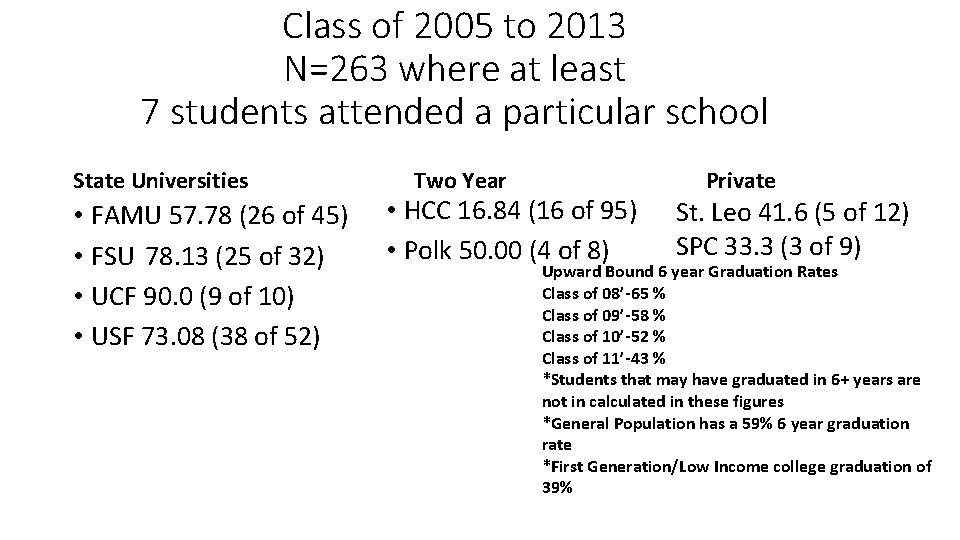 Class of 2005 to 2013
N=263 where at least
7 students attended a particular school

State Universities
• FAMU 57.78 (26 of 45)
• FSU 78.13 (25 of 32)
• UCF 90.0 (9 of 10)
• USF 73.08 (38 of 52)

Two Year
• HCC 16.84 (16 of 95)
• Polk 50.00 (4 of 8)

Private
St. Leo 41.6 (5 of 12)
SPC 33.3 (3 of 9)

Upward Bound 6 year Graduation Rates
Class of 08'-65 %
Class of 09'-58 %
Class of 10'-52 %
Class of 11'-43 %
*Students that may have graduated in 6+ years are not in calculated in these figures
*General Population has a 59% 6 year graduation rate
*First Generation/Low Income college graduation of 39%